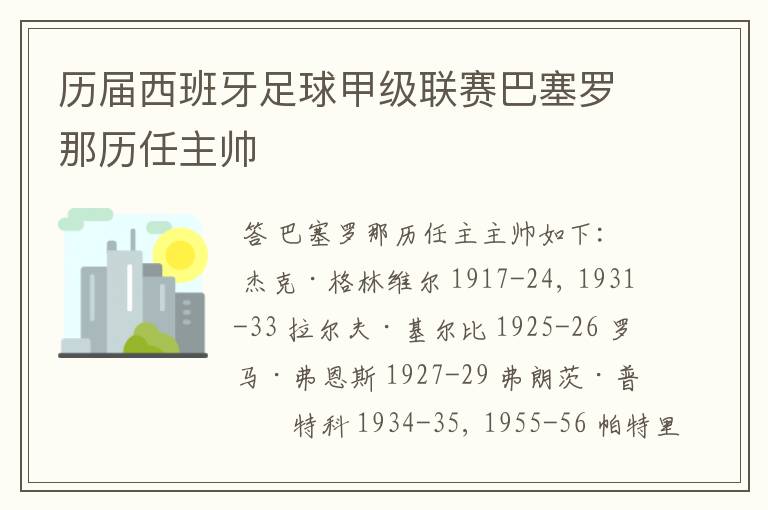 历届西班牙足球甲级联赛巴塞罗那历任主帅

答 巴塞罗那历任主主帅如下：杰克·格林维尔 1917-24, 1931-33 拉尔夫·基尔比 1925-26 罗马·弗恩斯 1927-29 弗朗茨·普特科 1934-35, 1955-56 帕特里